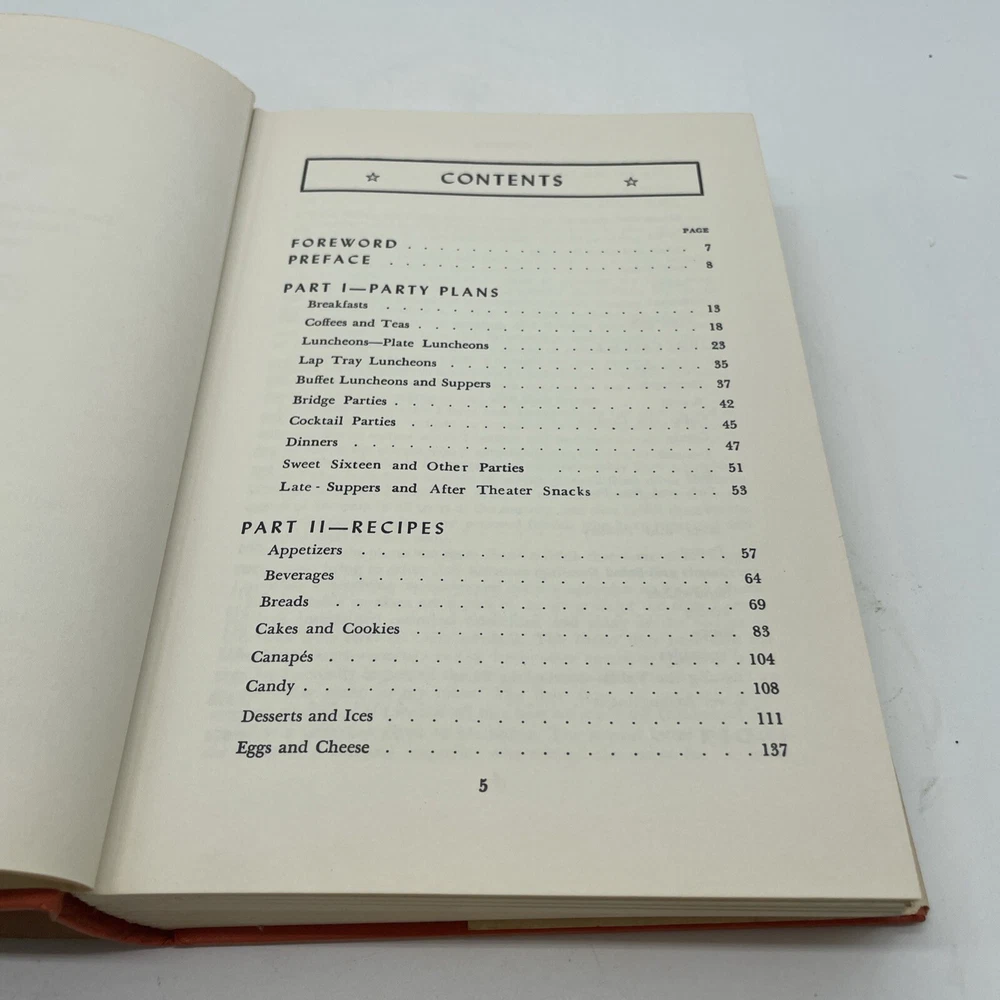 ☆ CONTENTS ☆

PAGE

FOREWORD 7
PREFACE 8

PART I—PARTY PLANS
Breakfasts 13
Coffees and Teas 18
Luncheons—Plate Luncheons 23
Lap Tray Luncheons 35
Buffet Luncheons and Suppers 37
Bridge Parties 42
Cocktail Parties 45
Dinners 47
Sweet Sixteen and Other Parties 51
Late - Suppers and After Theater Snacks 53

PART II—RECIPES
Appetizers 57
Beverages 64
Breads 69
Cakes and Cookies 83
Canapés 104
Candy 108
Desserts and Ices 111
Eggs and Cheese 137

5